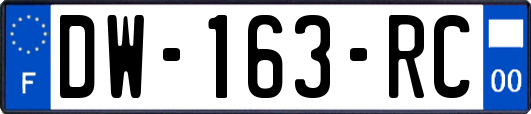 F
DW-163-RC
00